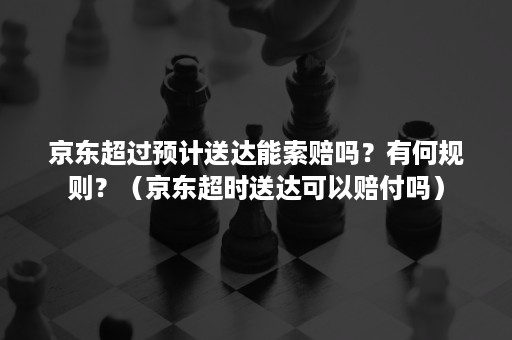 京东超过预计送达能索赔吗？有何规则？（京东超时送达可以赔付吗）